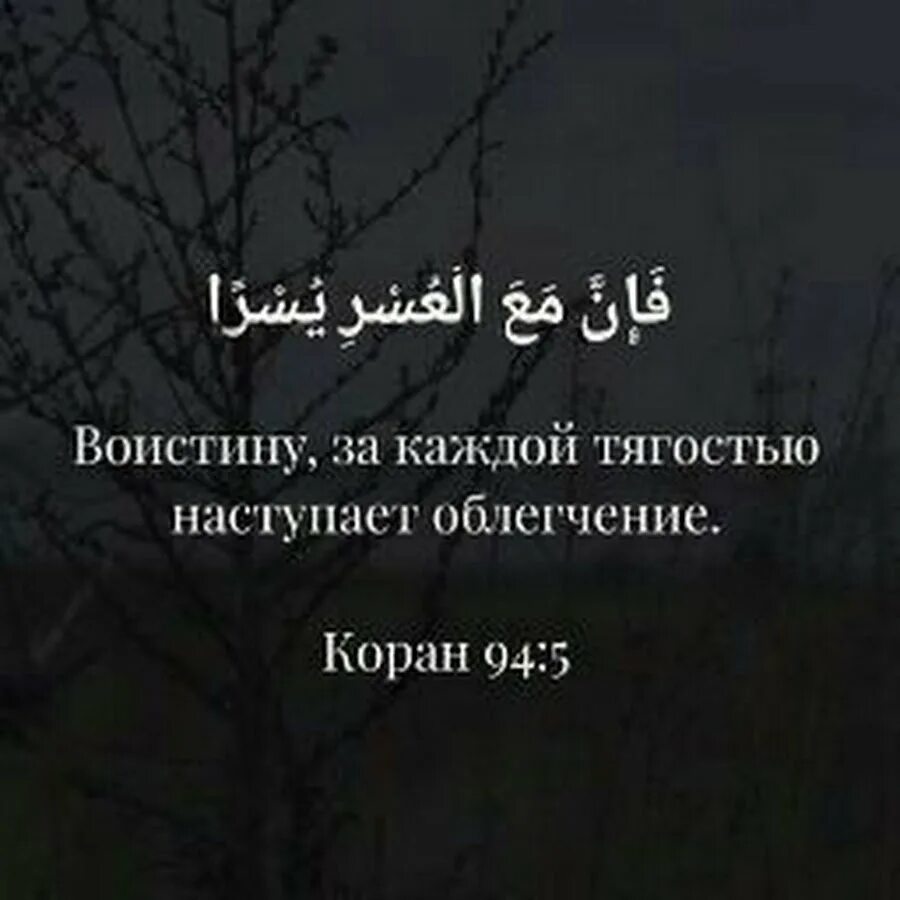 فَإِنَّ مَعَ الْعُسْرِ يُسْرًا

Воистину, за каждой тягостью наступает облегчение.

Коран 94:5